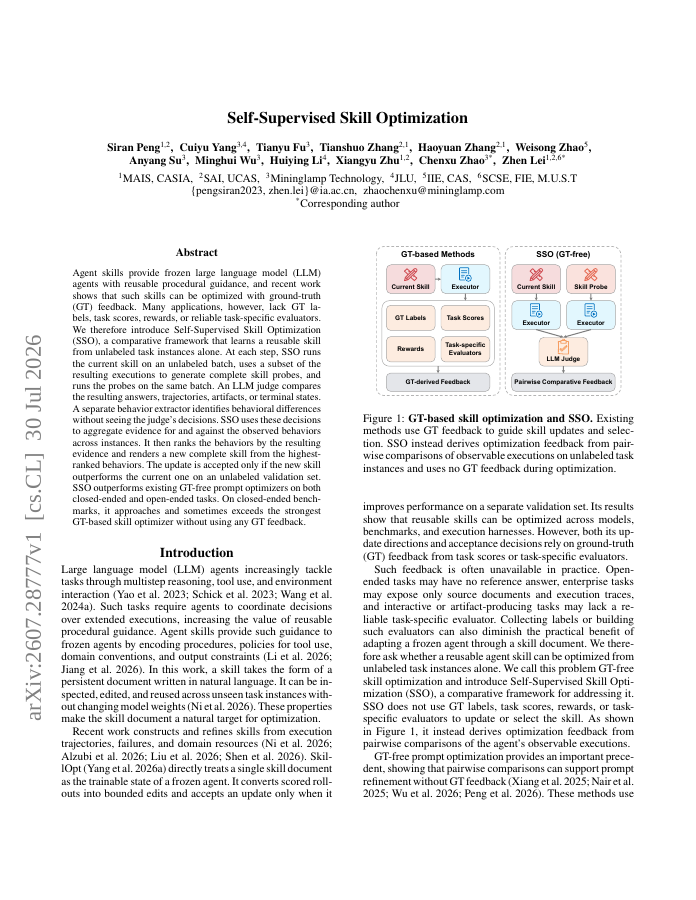 arXiv:2607.28777v1 [cs.CL] 30 Jul 2026

Self-Supervised Skill Optimization

Siran Peng$^{1,2}$, Cuiyu Yang$^{3,4}$, Tianyu Fu$^{3}$, Tianshuo Zhang$^{2,1}$, Haoyuan Zhang$^{2,1}$, Weisong Zhao$^{5}$, Anyang Su$^{3}$, Minghui Wu$^{3}$, Huiying Li$^{4}$, Xiangyu Zhu$^{1,2}$, Chenxu Zhao$^{3*}$, Zhen Lei$^{1,2,6*}$

$^{1}$MAIS, CASIA, $^{2}$SAI, UCAS, $^{3}$Mininglamp Technology, $^{4}$JLU, $^{5}$IIE, CAS, $^{6}$SCSE, FIE, M.U.S.T
{pengsiran2023, zhen.lei}@ia.ac.cn, zhaochenxu@mininglamp.com
$^{*}$Corresponding author

Abstract

Agent skills provide frozen large language model (LLM) agents with reusable procedural guidance, and recent work shows that such skills can be optimized with ground-truth (GT) feedback. Many applications, however, lack GT labels, task scores, rewards, or reliable task-specific evaluators. We therefore introduce Self-Supervised Skill Optimization (SSO), a comparative framework that learns a reusable skill from unlabeled task instances alone. At each step, SSO runs the current skill on an unlabeled batch, uses a subset of the resulting executions to generate complete skill probes, and runs the probes on the same batch. An LLM judge compares the resulting answers, trajectories, artifacts, or terminal states. A separate behavior extractor identifies behavioral differences without seeing the judge's decisions. SSO uses these decisions to aggregate evidence for and against the observed behaviors across instances. It then ranks the behaviors by the resulting evidence and renders a new complete skill from the highest-ranked behaviors. The update is accepted only if the new skill outperforms the current one on an unlabeled validation set. SSO outperforms existing GT-free prompt optimizers on both closed-ended and open-ended tasks. On closed-ended benchmarks, it approaches and sometimes exceeds the strongest GT-based skill optimizer without using any GT feedback.

Introduction

Large language model (LLM) agents increasingly tackle tasks through multistep reasoning, tool use, and environment interaction (Yao et al. 2023; Schick et al. 2023; Wang et al. 2024a). Such tasks require agents to coordinate decisions over extended executions, increasing the value of reusable procedural guidance. Agent skills provide such guidance to frozen agents by encoding procedures, policies for tool use, domain conventions, and output constraints (Li et al. 2026; Jiang et al. 2026). In this work, a skill takes the form of a persistent document written in natural language. It can be inspected, edited, and reused across unseen task instances without changing model weights (Ni et al. 2026). These properties make the skill document a natural target for optimization.

Recent work constructs and refines skills from execution trajectories, failures, and domain resources (Ni et al. 2026; Alzubi et al. 2026; Liu et al. 2026; Shen et al. 2026). SkillOpt (Yang et al. 2026a) directly treats a single skill document as the trainable state of a frozen agent. It converts scored rollouts into bounded edits and accepts an update only when it

GT-based Methods
Current Skill
Executor
GT Labels
Task Scores
Rewards
Task-specific Evaluators
GT-derived Feedback
SSO (GT-free)
Current Skill
Skill Probe
Executor
Executor
LLM Judge
Pairwise Comparative Feedback

Figure 1: GT-based skill optimization and SSO. Existing methods use GT feedback to guide skill updates and selection. SSO instead derives optimization feedback from pairwise comparisons of observable executions on unlabeled task instances and uses no GT feedback during optimization.

improves performance on a separate validation set. Its results show that reusable skills can be optimized across models, benchmarks, and execution harnesses. However, both its update directions and acceptance decisions rely on ground-truth (GT) feedback from task scores or task-specific evaluators.

Such feedback is often unavailable in practice. Open-ended tasks may have no reference answer, enterprise tasks may expose only source documents and execution traces, and interactive or artifact-producing tasks may lack a reliable task-specific evaluator. Collecting labels or building such evaluators can also diminish the practical benefit of adapting a frozen agent through a skill document. We therefore ask whether a reusable agent skill can be optimized from unlabeled task instances alone. We call this problem GT-free skill optimization and introduce Self-Supervised Skill Optimization (SSO), a comparative framework for addressing it. SSO does not use GT labels, task scores, rewards, or task-specific evaluators to update or select the skill. As shown in Figure 1, it instead derives optimization feedback from pairwise comparisons of the agent's observable executions.

GT-free prompt optimization provides an important precedent, showing that pairwise comparisons can support prompt refinement without GT feedback (Xiang et al. 2025; Nair et al. 2025; Wu et al. 2026; Peng et al. 2026). These methods use